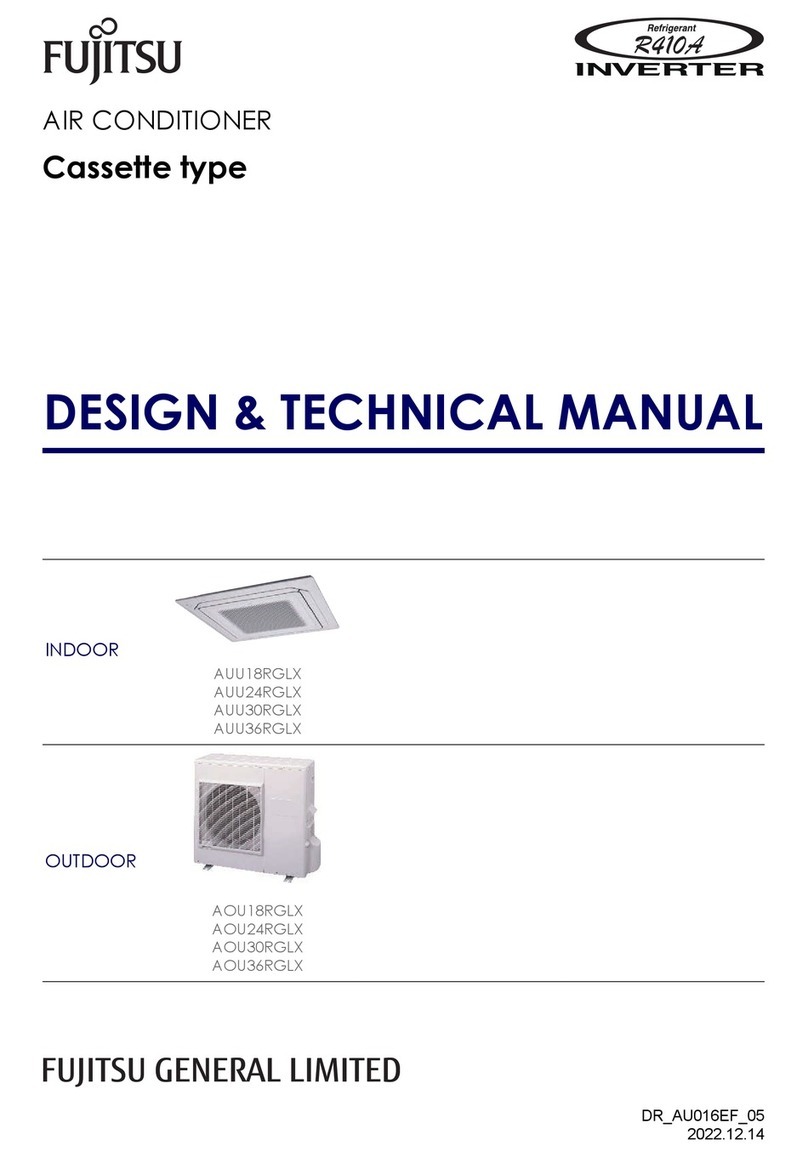 FUJITSU

Refrigerant
R410A
INVERTER

AIR CONDITIONER
Cassette type

DESIGN & TECHNICAL MANUAL

INDOOR

AUU18RGLX
AUU24RGLX
AUU30RGLX
AUU36RGLX

OUTDOOR

AOU18RGLX
AOU24RGLX
AOU30RGLX
AOU36RGLX

FUJITSU GENERAL LIMITED

DR_AU016EF_05
2022.12.14